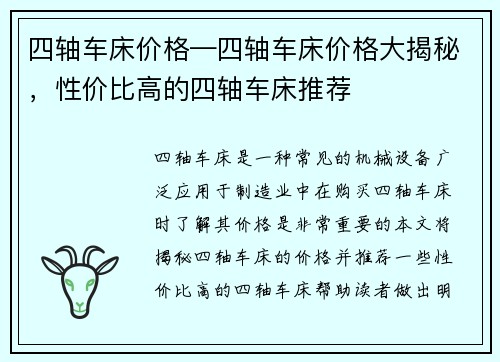 四轴车床价格—四轴车床价格大揭秘，性价比高的四轴车床推荐

四轴车床是一种常见的机械设备广泛应用于制造业中在购买四轴车床时了解其价格是非常重要的本文将揭秘四轴车床的价格并推荐一些性价比高的四轴车床帮助读者做出明